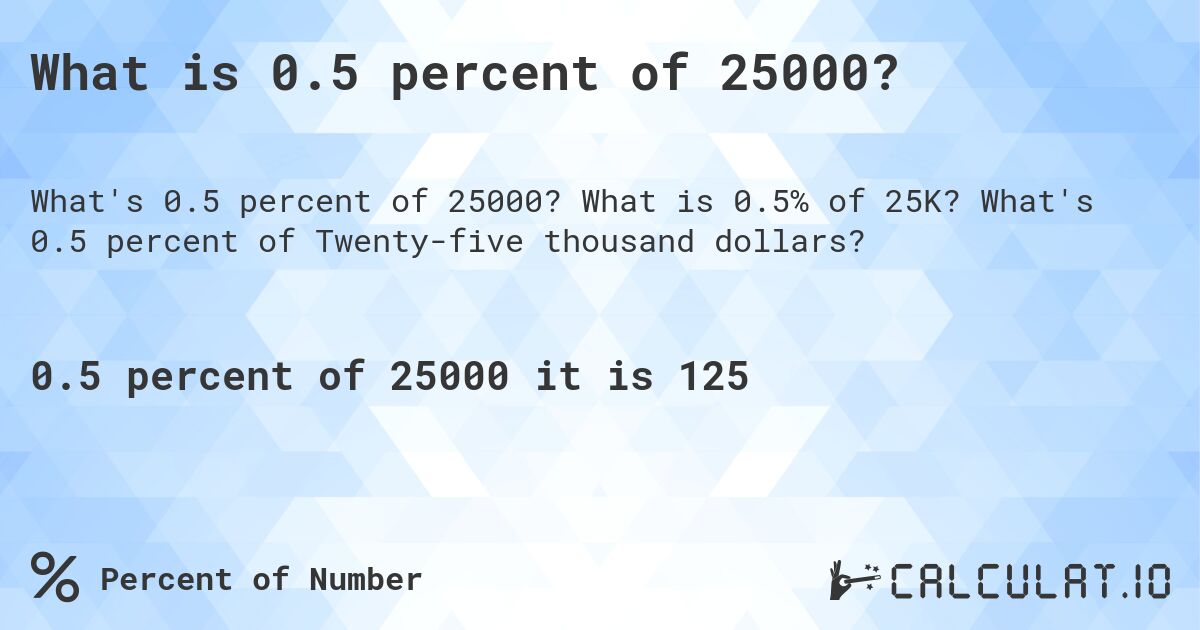 What is 0.5 percent of 25000?

What's 0.5 percent of 25000? What is 0.5% of 25K? What's 0.5 percent of Twenty-five thousand dollars?

0.5 percent of 25000 it is 125

% Percent of Number

CALCULAT.IO